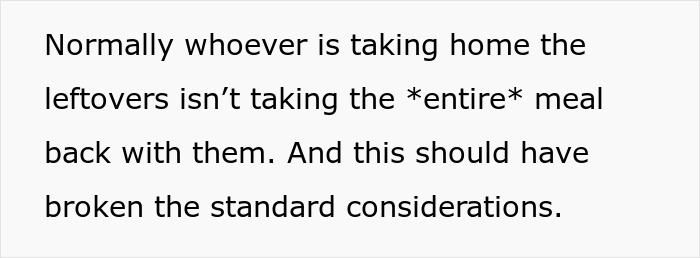 Normally whoever is taking home the leftovers isn’t taking the *entire* meal back with them. And this should have broken the standard considerations.